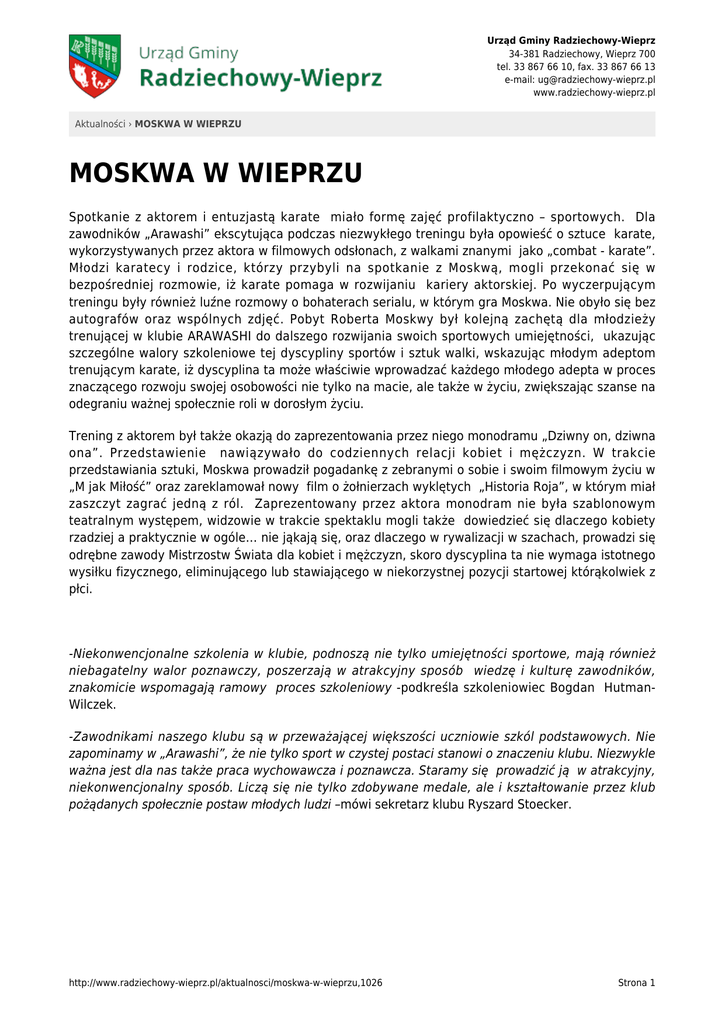 Urząd Gminy
Radziechowy-Wieprz

Urząd Gminy Radziechowy-Wieprz
34-381 Radziechowy, Wieprz 700
tel. 33 867 66 10, fax. 33 867 66 13
e-mail: ug@radziechowy-wieprz.pl
www.radziechowy-wieprz.pl

Aktualności › MOSKWA W WIEPRZU

MOSKWA W WIEPRZU

Spotkanie z aktorem i entuzjastą karate miało formę zajęć profilaktyczno – sportowych. Dla zawodników „Arawashi" ekscytująca podczas niezwykłego treningu była opowieść o sztuce karate, wykorzystywanych przez aktora w filmowych odsłonach, z walkami znanymi jako „combat - karate". Młodzi karatecy i rodzice, którzy przybyli na spotkanie z Moskwą, mogli przekonać się w bezpośredniej rozmowie, iż karate pomaga w rozwijaniu kariery aktorskiej. Po wyczerpującym treningu były również luźne rozmowy o bohaterach serialu, w którym gra Moskwa. Nie obyło się bez autografów oraz wspólnych zdjęć. Pobyt Roberta Moskwy był kolejną zachętą dla młodzieży trenującej w klubie ARAWASHI do dalszego rozwijania swoich sportowych umiejętności, ukazując szczególne walory szkoleniowe tej dyscypliny sportów i sztuk walki, wskazując młodym adeptom trenującym karate, iż dyscyplina ta może właściwie wprowadzać każdego młodego adepta w proces znaczącego rozwoju swojej osobowości nie tylko na macie, ale także w życiu, zwiększając szanse na odegraniu ważnej społecznie roli w dorosłym życiu.

Trening z aktorem był także okazją do zaprezentowania przez niego monodramu „Dziwny on, dziwna ona". Przedstawienie nawiązywało do codziennych relacji kobiet i mężczyzn. W trakcie przedstawiania sztuki, Moskwa prowadził pogadankę z zebranymi o sobie i swoim filmowym życiu w „M jak Miłość" oraz zareklamował nowy film o żołnierzach wyklętych „Historia Roja", w którym miał zaszczyt zagrać jedną z ról. Zaprezentowany przez aktora monodram nie była szablonowym teatralnym występem, widzowie w trakcie spektaklu mogli także dowiedzieć się dlaczego kobiety rzadziej a praktycznie w ogóle... nie jąkają się, oraz dlaczego w rywalizacji w szachach, prowadzi się odrębne zawody Mistrzostw Świata dla kobiet i mężczyzn, skoro dyscyplina ta nie wymaga istotnego wysiłku fizycznego, eliminującego lub stawiającego w niekorzystnej pozycji startowej którąkolwiek z płci.

-Niekonwencjonalne szkolenia w klubie, podnoszą nie tylko umiejętności sportowe, mają również niebagatelny walor poznawczy, poszerzają w atrakcyjny sposób wiedzę i kulturę zawodników, znakomicie wspomagają ramowy proces szkoleniowy -podkreśla szkoleniowiec Bogdan Hutman-Wilczek.

-Zawodnikami naszego klubu są w przeważającej większości uczniowie szkół podstawowych. Nie zapominamy w „Arawashi", że nie tylko sport w czystej postaci stanowi o znaczeniu klubu. Niezwykle ważna jest dla nas także praca wychowawcza i poznawcza. Staramy się prowadzić ją w atrakcyjny, niekonwencjonalny sposób. Liczą się nie tylko zdobywane medale, ale i kształtowanie przez klub pożądanych społecznie postaw młodych ludzi –mówi sekretarz klubu Ryszard Stoecker.

http://www.radziechowy-wieprz.pl/aktualnosci/moskwa-w-wieprzu,1026 Strona 1